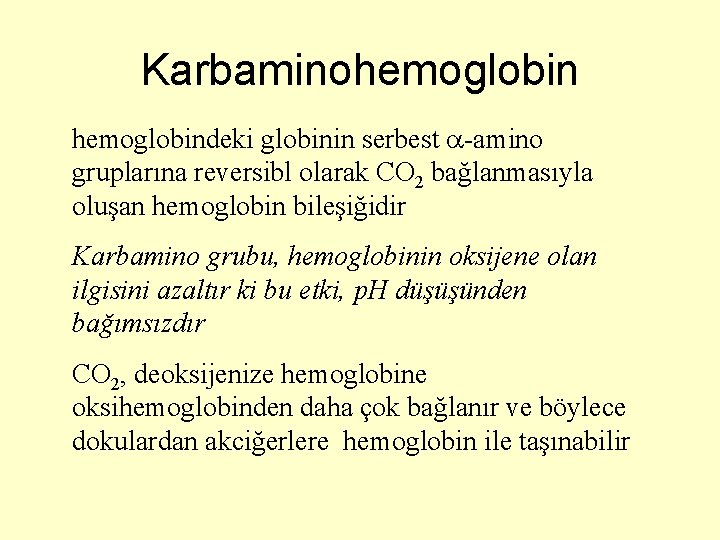 Karbaminohemoglobin

hemoglobindeki globinin serbest $\alpha$-amino gruplarına reversibl olarak $CO_2$ bağlanmasıyla oluşan hemoglobin bileşiğidir

Karbamino grubu, hemoglobinin oksijene olan ilgisini azaltır ki bu etki, pH düşüşünden bağımsızdır

$CO_2$, deoksijenize hemoglobine oksihemoglobinden daha çok bağlanır ve böylece dokulardan akciğerlere hemoglobin ile taşınabilir